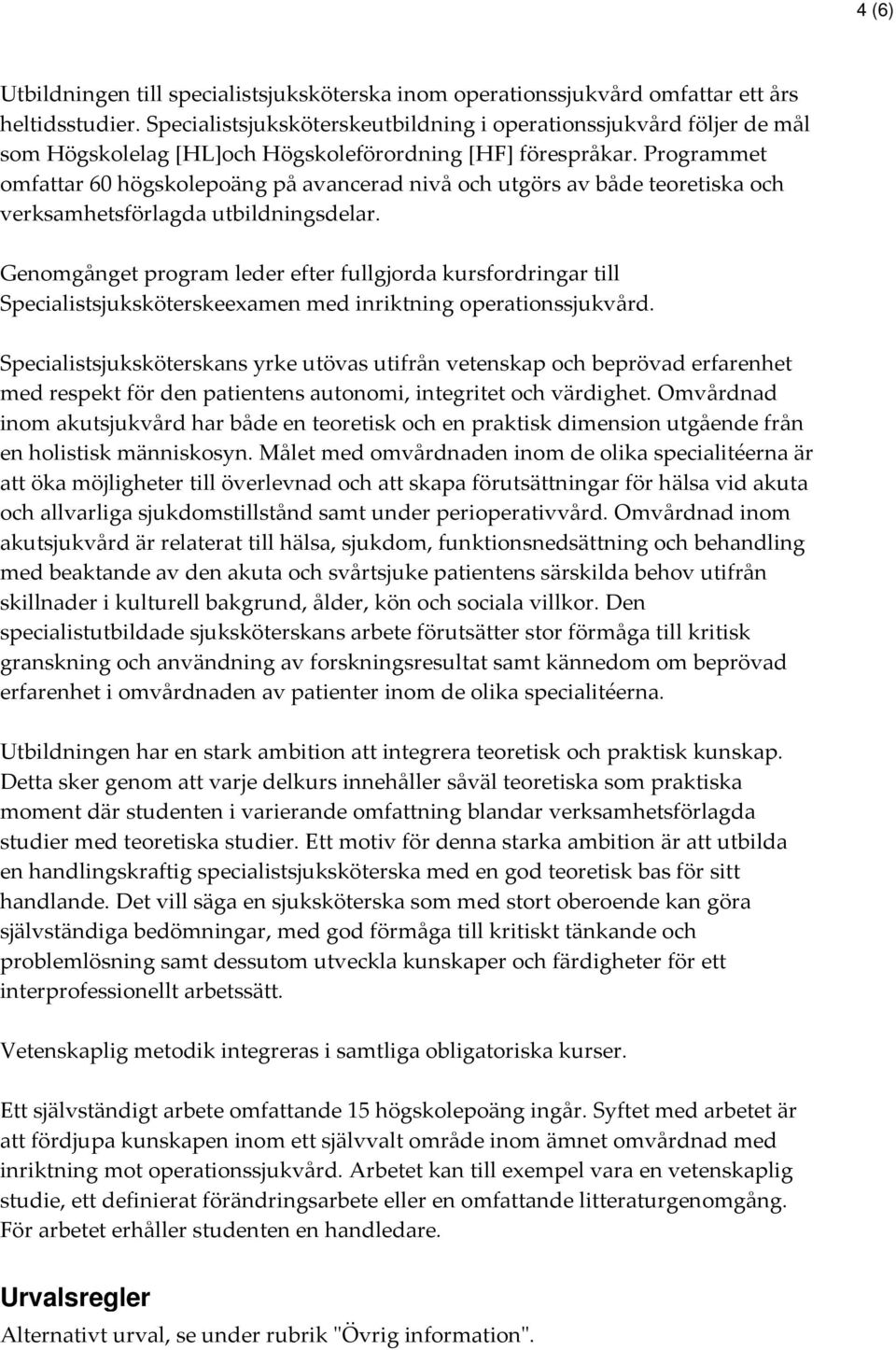 4 (6)

Utbildningen till specialistsjuksköterska inom operationssjukvård omfattar ett års heltidsstudier. Specialistsjuksköterskeutbildning i operationssjukvård följer de mål som Högskolelag [HL]och Högskoleförordning [HF] förespråkar. Programmet omfattar 60 högskolepoäng på avancerad nivå och utgörs av både teoretiska och verksamhetsförlagda utbildningsdelar.

Genomgånget program leder efter fullgjorda kursfordringar till Specialistsjuksköterskeexamen med inriktning operationssjukvård.

Specialistsjuksköterskans yrke utövas utifrån vetenskap och beprövad erfarenhet med respekt för den patientens autonomi, integritet och värdighet. Omvårdnad inom akutsjukvård har både en teoretisk och en praktisk dimension utgående från en holistisk människosyn. Målet med omvårdnaden inom de olika specialitéerna är att öka möjligheter till överlevnad och att skapa förutsättningar för hälsa vid akuta och allvarliga sjukdomstillstånd samt under perioperativvård. Omvårdnad inom akutsjukvård är relaterat till hälsa, sjukdom, funktionsnedsättning och behandling med beaktande av den akuta och svårtsjuke patientens särskilda behov utifrån skillnader i kulturell bakgrund, ålder, kön och sociala villkor. Den specialistutbildade sjuksköterskans arbete förutsätter stor förmåga till kritisk granskning och användning av forskningsresultat samt kännedom om beprövad erfarenhet i omvårdnaden av patienter inom de olika specialitéerna.

Utbildningen har en stark ambition att integrera teoretisk och praktisk kunskap. Detta sker genom att varje delkurs innehåller såväl teoretiska som praktiska moment där studenten i varierande omfattning blandar verksamhetsförlagda studier med teoretiska studier. Ett motiv för denna starka ambition är att utbilda en handlingskraftig specialistsjuksköterska med en god teoretisk bas för sitt handlande. Det vill säga en sjuksköterska som med stort oberoende kan göra självständiga bedömningar, med god förmåga till kritiskt tänkande och problemlösning samt dessutom utveckla kunskaper och färdigheter för ett interprofessionellt arbetssätt.

Vetenskaplig metodik integreras i samtliga obligatoriska kurser.

Ett självständigt arbete omfattande 15 högskolepoäng ingår. Syftet med arbetet är att fördjupa kunskapen inom ett självvalt område inom ämnet omvårdnad med inriktning mot operationssjukvård. Arbetet kan till exempel vara en vetenskaplig studie, ett definierat förändringsarbete eller en omfattande litteraturgenomgång. För arbetet erhåller studenten en handledare.

Urvalsregler
Alternativt urval, se under rubrik "Övrig information".